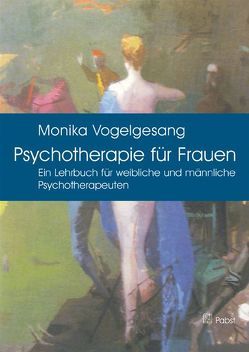 Monika Vogelgesang

Psychotherapie für Frauen

Ein Lehrbuch für weibliche und männliche Psychotherapeuten

Pabst